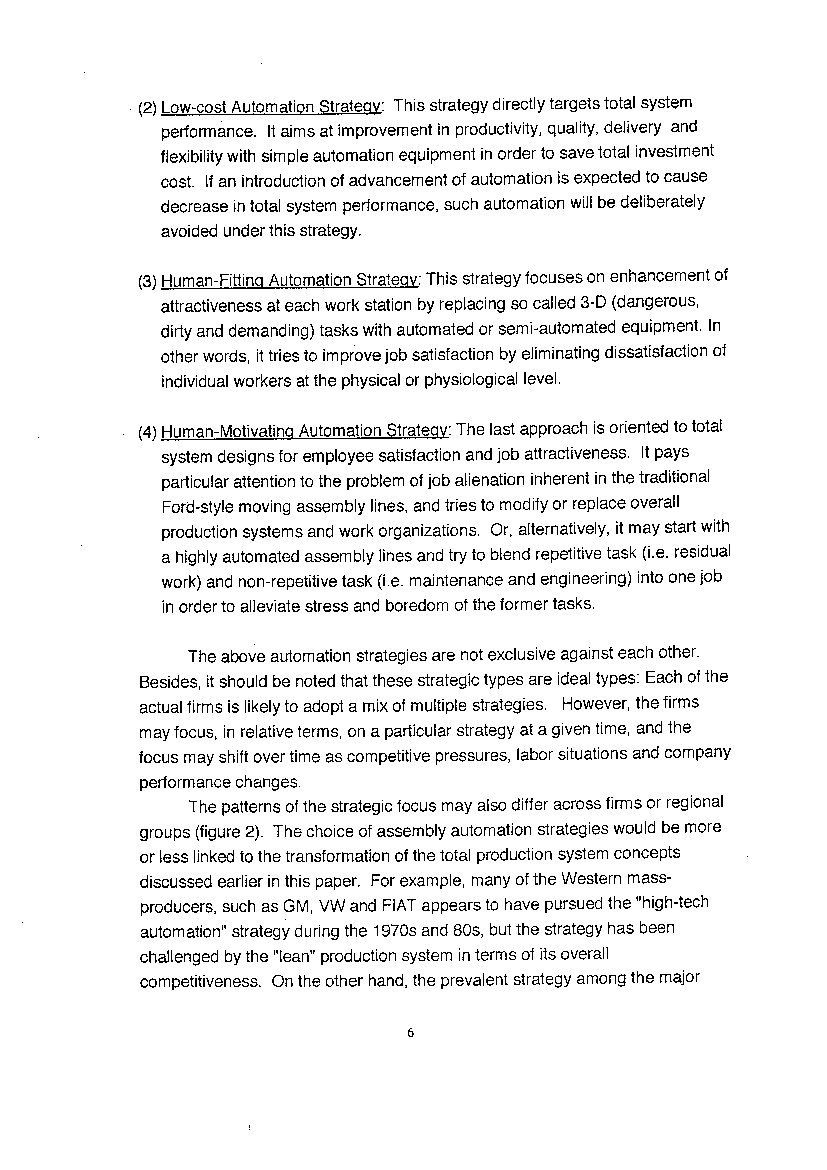 (2) Low-cost Automation Strategy: This strategy directly targets total system performance. It aims at improvement in productivity, quality, delivery and flexibility with simple automation equipment in order to save total investment cost. If an introduction of advancement of automation is expected to cause decrease in total system performance, such automation will be deliberately avoided under this strategy.

(3) Human-Fitting Automation Strategy: This strategy focuses on enhancement of attractiveness at each work station by replacing so called 3-D (dangerous, dirty and demanding) tasks with automated or semi-automated equipment. In other words, it tries to improve job satisfaction by eliminating dissatisfaction of individual workers at the physical or physiological level.

(4) Human-Motivating Automation Strategy: The last approach is oriented to total system designs for employee satisfaction and job attractiveness. It pays particular attention to the problem of job alienation inherent in the traditional Ford-style moving assembly lines, and tries to modify or replace overall production systems and work organizations. Or, alternatively, it may start with a highly automated assembly lines and try to blend repetitive task (i.e. residual work) and non-repetitive task (i.e. maintenance and engineering) into one job in order to alleviate stress and boredom of the former tasks.

The above automation strategies are not exclusive against each other. Besides, it should be noted that these strategic types are ideal types: Each of the actual firms is likely to adopt a mix of multiple strategies. However, the firms may focus, in relative terms, on a particular strategy at a given time, and the focus may shift over time as competitive pressures, labor situations and company performance changes.

The patterns of the strategic focus may also differ across firms or regional groups (figure 2). The choice of assembly automation strategies would be more or less linked to the transformation of the total production system concepts discussed earlier in this paper. For example, many of the Western mass-producers, such as GM, VW and FIAT appears to have pursued the "high-tech automation" strategy during the 1970s and 80s, but the strategy has been challenged by the "lean" production system in terms of its overall competitiveness. On the other hand, the prevalent strategy among the major

6